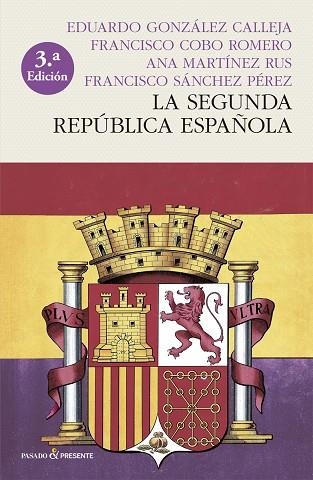 EDUARDO GONZÁLEZ CALLEJA
FRANCISCO COBO ROMERO
ANA MARTÍNEZ RUS
FRANCISCO SÁNCHEZ PÉREZ

3.ª Edición

LA SEGUNDA REPÚBLICA ESPAÑOLA

PLVS VLTRA

PASADO & PRESENTE